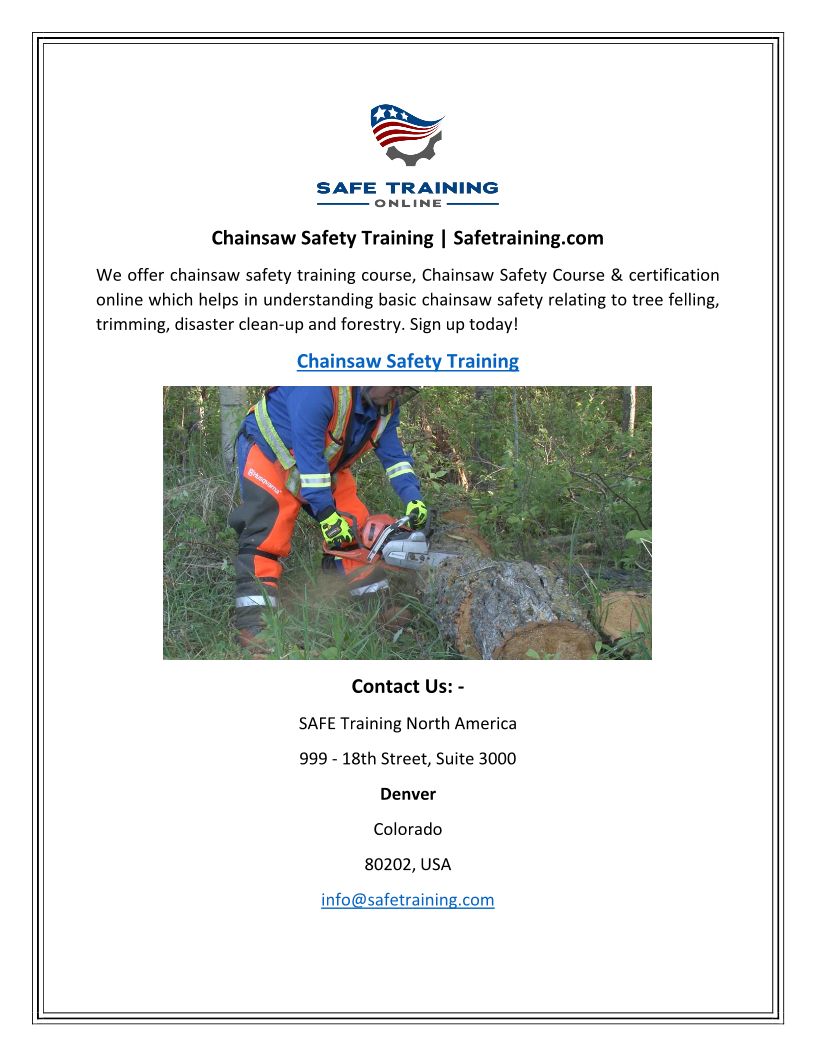 SAFE TRAINING
ONLINE

Chainsaw Safety Training | Safetraining.com

We offer chainsaw safety training course, Chainsaw Safety Course & certification online which helps in understanding basic chainsaw safety relating to tree felling, trimming, disaster clean-up and forestry. Sign up today!

Chainsaw Safety Training

Husqvarna

Contact Us: -

SAFE Training North America

999 - 18th Street, Suite 3000

Denver

Colorado

80202, USA

info@safetraining.com